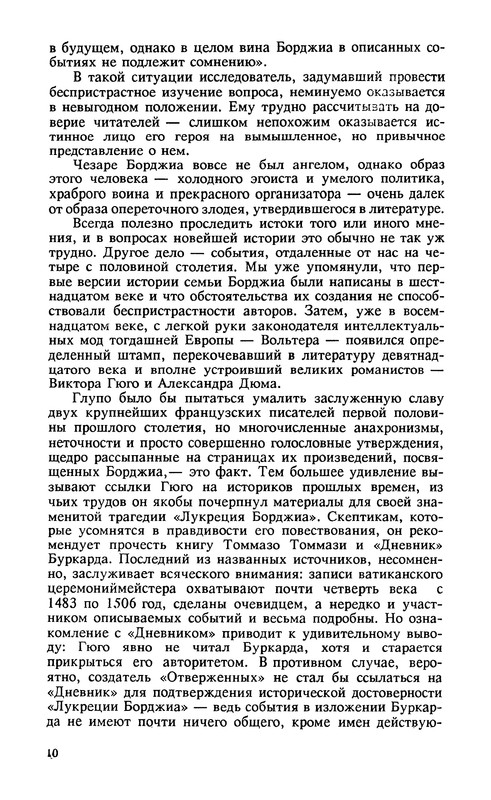 в будущем, однако в целом вина Борджиа в описанных событиях не подлежит сомнению».

В такой ситуации исследователь, задумавший провести беспристрастное изучение вопроса, неминуемо оказывается в невыгодном положении. Ему трудно рассчитывать на доверие читателей — слишком непохожим оказывается истинное лицо его героя на вымышленное, но привычное представление о нем.

Чезаре Борджиа вовсе не был ангелом, однако образ этого человека — холодного эгоиста и умелого политика, храброго воина и прекрасного организатора — очень далек от образа опереточного злодея, утвердившегося в литературе.

Всегда полезно проследить истоки того или иного мнения, и в вопросах новейшей истории это обычно не так уж трудно. Другое дело — события, отдаленные от нас на четыре с половиной столетия. Мы уже упомянули, что первые версии истории семьи Борджиа были написаны в шестнадцатом веке и что обстоятельства их создания не способствовали беспристрастности авторов. Затем, уже в восемнадцатом веке, с легкой руки законодателя интеллектуальных мод тогдашней Европы — Вольтера — появился определенный штамп, перекочевавший в литературу девятнадцатого века и вполне устроивший великих романистов — Виктора Гюго и Александра Дюма.

Глупо было бы пытаться умалить заслуженную славу двух крупнейших французских писателей первой половины прошлого столетия, но многочисленные анахронизмы, неточности и просто совершенно голословные утверждения, щедро рассыпанные на страницах их произведений, посвященных Борджиа,— это факт. Тем большее удивление вызывают ссылки Гюго на историков прошлых времен, из чьих трудов он якобы почерпнул материалы для своей знаменитой трагедии «Лукреция Борджиа». Скептикам, которые усомнятся в правдивости его повествования, он рекомендует прочесть книгу Томмазо Томмази и «Дневник» Буркарда. Последний из названных источников, несомненно, заслуживает всяческого внимания: записи ватиканского церемониймейстера охватывают почти четверть века с 1483 по 1506 год, сделаны очевидцем, а нередко и участником описываемых событий и весьма подробны. Но ознакомление с «Дневником» приводит к удивительному выводу: Гюго явно не читал Буркарда, хотя и старается прикрыться его авторитетом. В противном случае, вероятно, создатель «Отверженных» не стал бы ссылаться на «Дневник» для подтверждения исторической достоверности «Лукреции Борджиа» — ведь события в изложении Буркарда не имеют почти ничего общего, кроме имен действую-

10